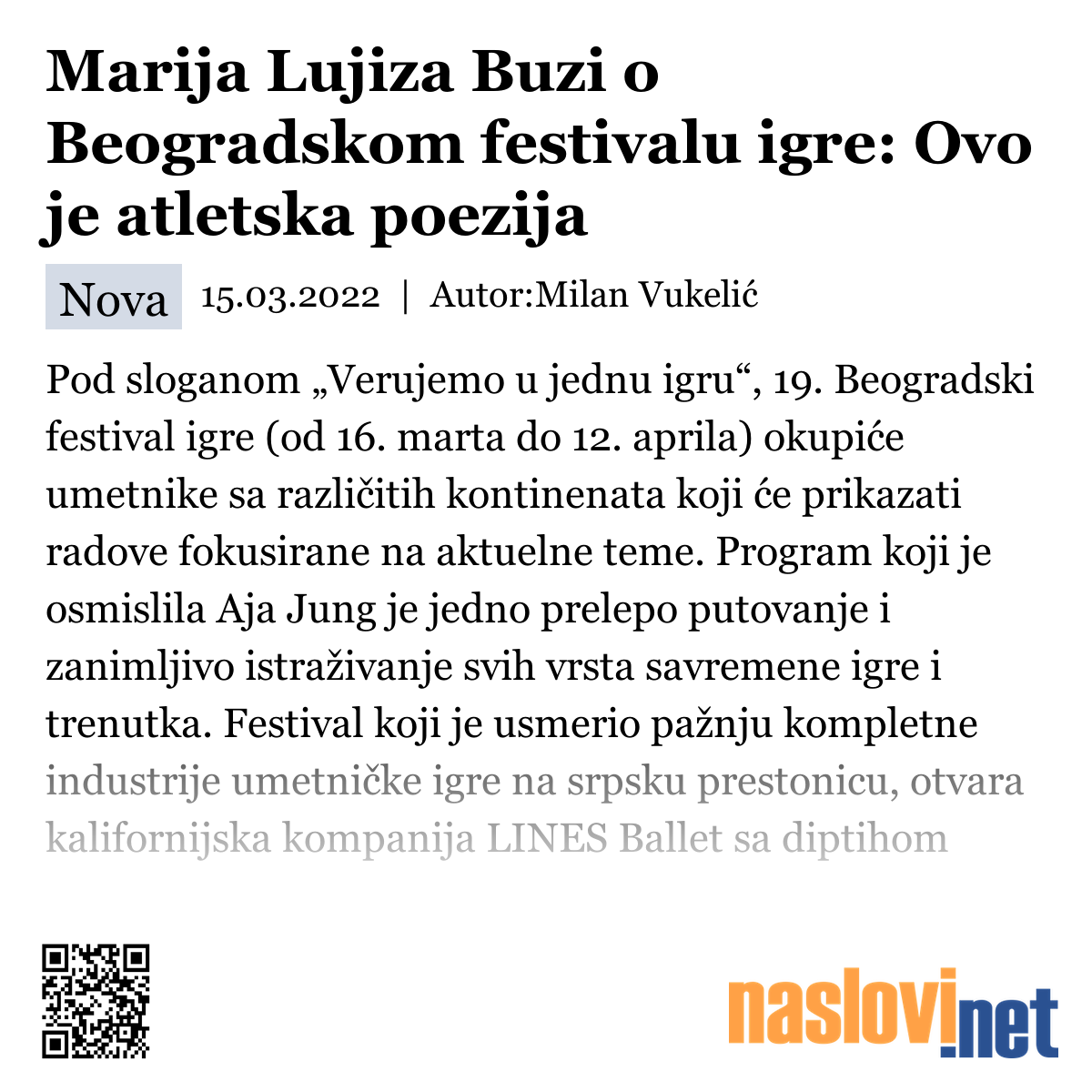 Marija Lujiza Buzi o Beogradskom festivalu igre: Ovo je atletska poezija

Nova 15.03.2022 | Autor:Milan Vukelić

Pod sloganom „Verujemo u jednu igru“, 19. Beogradski festival igre (od 16. marta do 12. aprila) okupiće umetnike sa različitih kontinenata koji će prikazati radove fokusirane na aktuelne teme. Program koji je osmislila Aja Jung je jedno prelepo putovanje i zanimljivo istraživanje svih vrsta savremene igre i trenutka. Festival koji je usmerio pažnju kompletne industrije umetničke igre na srpsku prestonicu, otvara kalifornijska kompanija LINES Ballet sa diptihom

naslovi.net